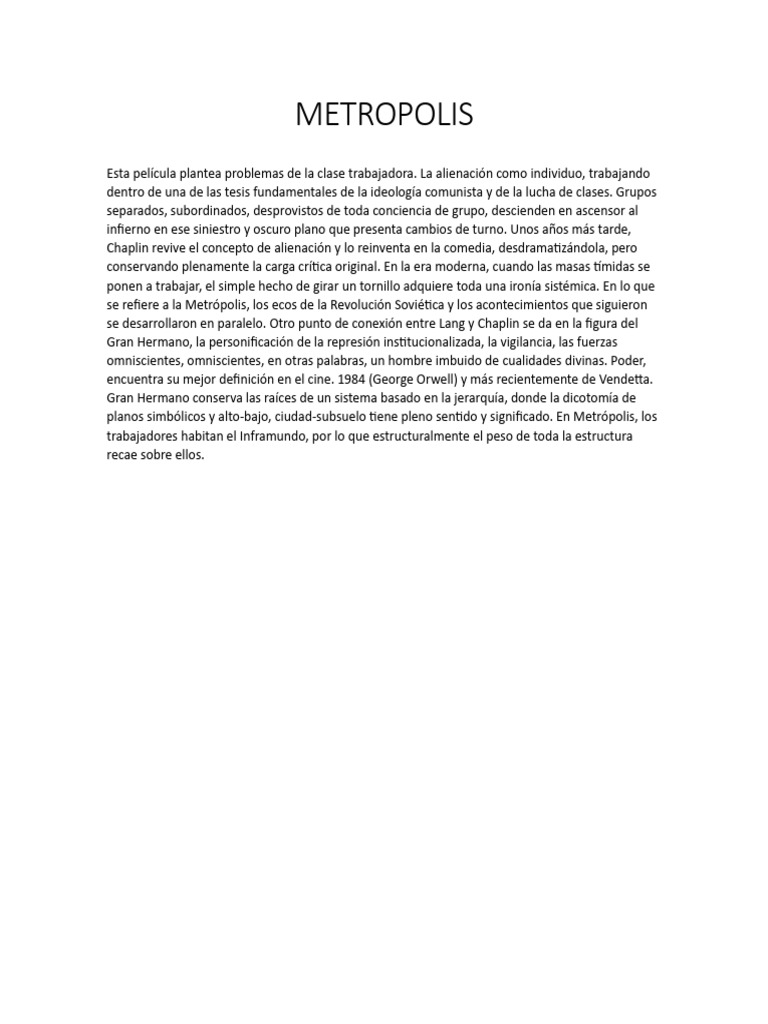 METROPOLIS

Esta película plantea problemas de la clase trabajadora. La alienación como individuo, trabajando dentro de una de las tesis fundamentales de la ideología comunista y de la lucha de clases. Grupos separados, subordinados, desprovistos de toda conciencia de grupo, descienden en ascensor al infierno en ese siniestro y oscuro plano que presenta cambios de turno. Unos años más tarde, Chaplin revive el concepto de alienación y lo reinventa en la comedia, desdramatizándola, pero conservando plenamente la carga crítica original. En la era moderna, cuando las masas tímidas se ponen a trabajar, el simple hecho de girar un tornillo adquiere toda una ironía sistémica. En lo que se refiere a la Metrópolis, los ecos de la Revolución Soviética y los acontecimientos que siguieron se desarrollaron en paralelo. Otro punto de conexión entre Lang y Chaplin se da en la figura del Gran Hermano, la personificación de la represión institucionalizada, la vigilancia, las fuerzas omniscientes, omniscientes, en otras palabras, un hombre imbuido de cualidades divinas. Poder, encuentra su mejor definición en el cine. 1984 (George Orwell) y más recientemente de Vendetta. Gran Hermano conserva las raíces de un sistema basado en la jerarquía, donde la dicotomía de planos simbólicos y alto-bajo, ciudad-subsuelo tiene pleno sentido y significado. En Metrópolis, los trabajadores habitan el Inframundo, por lo que estructuralmente el peso de toda la estructura recae sobre ellos.